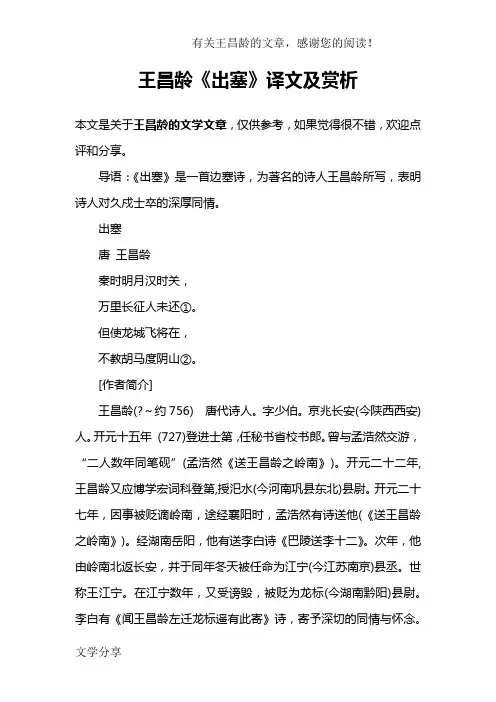 有关王昌龄的文章，感谢您的阅读！

王昌龄《出塞》译文及赏析

本文是关于王昌龄的文学文章，仅供参考，如果觉得很不错，欢迎点评和分享。

导语：《出塞》是一首边塞诗，为著名的诗人王昌龄所写，表明诗人对久戍士卒的深厚同情。

出塞

唐 王昌龄

秦时明月汉时关，

万里长征人未还①。

但使龙城飞将在，

不教胡马度阴山②。

[作者简介]

王昌龄(?～约 756) 唐代诗人。字少伯。京兆长安(今陕西西安)人。开元十五年 (727)登进士第，任秘书省校书郎。曾与孟浩然交游，“二人数年同笔砚”(孟浩然《送王昌龄之岭南》)。开元二十二年，王昌龄又应博学宏词科登第，授汜水(今河南巩县东北)县尉。开元二十七年，因事被贬谪岭南，途经襄阳时，孟浩然有诗送他(《送王昌龄之岭南》)。经湖南岳阳，他有送李白诗《巴陵送李十二》。次年，他由岭南北返长安，并于同年冬天被任命为江宁(今江苏南京)县丞。世称王江宁。在江宁数年，又受谤毁，被贬为龙标(今湖南黔阳)县尉。李白有《闻王昌龄左迁龙标遥有此寄》诗，寄予深切的同情与怀念。

文学分享